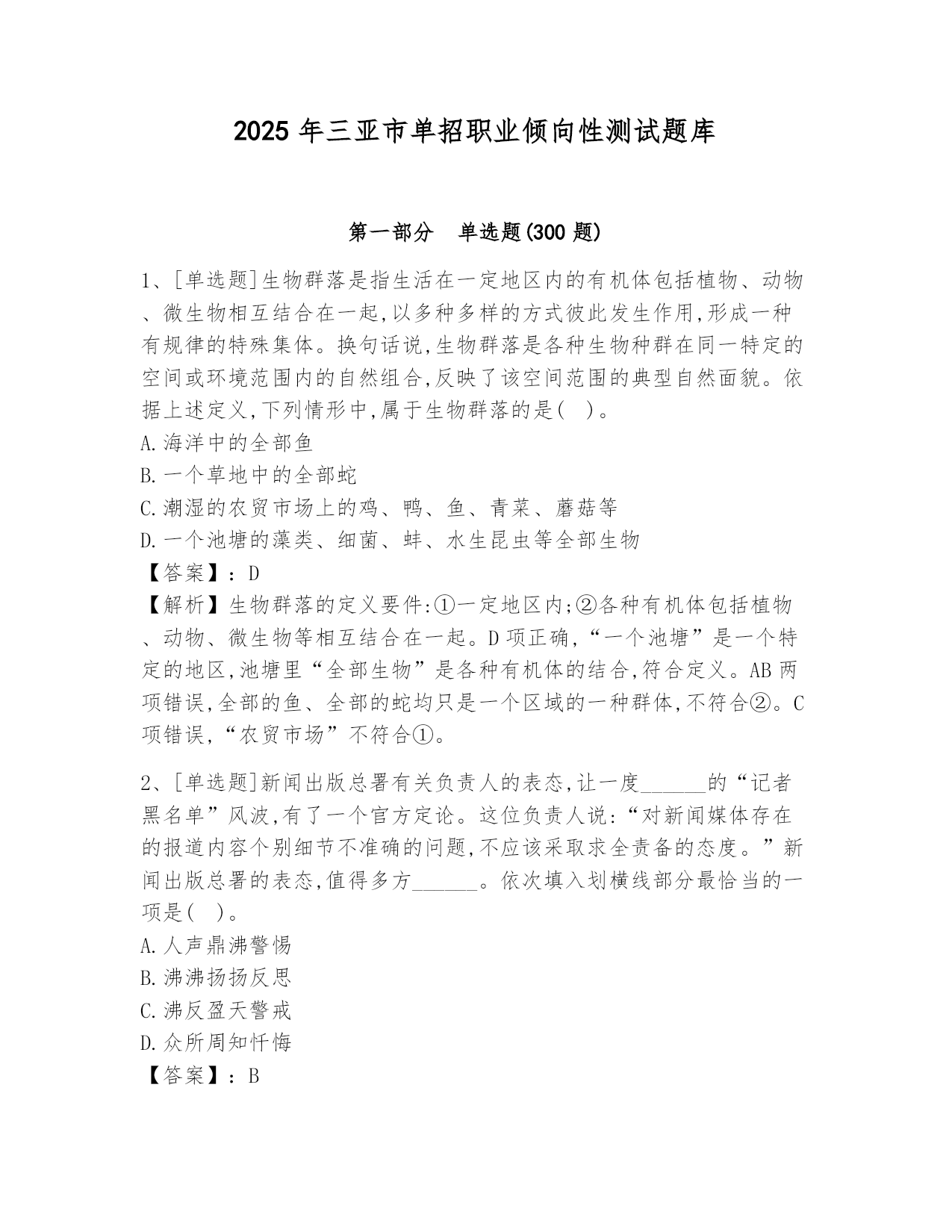 2025 年三亚市单招职业倾向性测试题库

第一部分　单选题(300 题)

1、[单选题]生物群落是指生活在一定地区内的有机体包括植物、动物、微生物相互结合在一起,以多种多样的方式彼此发生作用,形成一种有规律的特殊集体。换句话说,生物群落是各种生物种群在同一特定的空间或环境范围内的自然组合,反映了该空间范围的典型自然面貌。依据上述定义,下列情形中,属于生物群落的是(　)。
A.海洋中的全部鱼
B.一个草地中的全部蛇
C.潮湿的农贸市场上的鸡、鸭、鱼、青菜、蘑菇等
D.一个池塘的藻类、细菌、蚌、水生昆虫等全部生物
【答案】：D
【解析】生物群落的定义要件:①一定地区内;②各种有机体包括植物、动物、微生物等相互结合在一起。D 项正确,“一个池塘”是一个特定的地区,池塘里“全部生物”是各种有机体的结合,符合定义。AB 两项错误,全部的鱼、全部的蛇均只是一个区域的一种群体,不符合②。C 项错误,“农贸市场”不符合①。

2、[单选题]新闻出版总署有关负责人的表态,让一度______的“记者黑名单”风波,有了一个官方定论。这位负责人说:“对新闻媒体存在的报道内容个别细节不准确的问题,不应该采取求全责备的态度。”新闻出版总署的表态,值得多方______。依次填入划横线部分最恰当的一项是(　)。
A.人声鼎沸警惕
B.沸沸扬扬反思
C.沸反盈天警戒
D.众所周知忏悔
【答案】：B